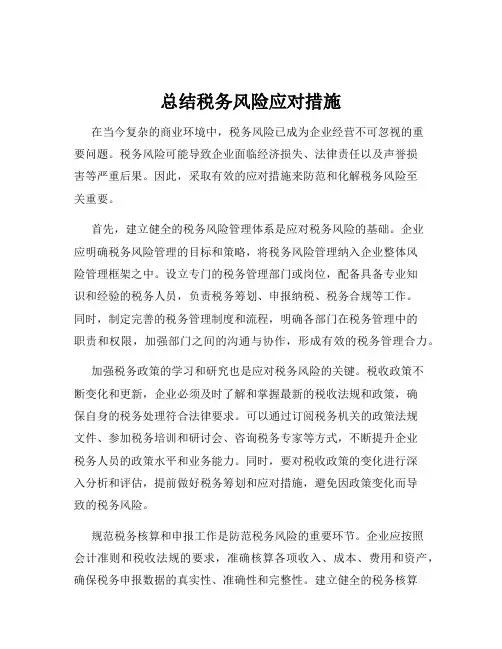 总结税务风险应对措施

在当今复杂的商业环境中，税务风险已成为企业经营不可忽视的重要问题。税务风险可能导致企业面临经济损失、法律责任以及声誉损害等严重后果。因此，采取有效的应对措施来防范和化解税务风险至关重要。

首先，建立健全的税务风险管理体系是应对税务风险的基础。企业应明确税务风险管理的目标和策略，将税务风险管理纳入企业整体风险管理框架之中。设立专门的税务管理部门或岗位，配备具备专业知识和经验的税务人员，负责税务筹划、申报纳税、税务合规等工作。同时，制定完善的税务管理制度和流程，明确各部门在税务管理中的职责和权限，加强部门之间的沟通与协作，形成有效的税务管理合力。

加强税务政策的学习和研究也是应对税务风险的关键。税收政策不断变化和更新，企业必须及时了解和掌握最新的税收法规和政策，确保自身的税务处理符合法律要求。可以通过订阅税务机关的政策法规文件、参加税务培训和研讨会、咨询税务专家等方式，不断提升企业税务人员的政策水平和业务能力。同时，要对税收政策的变化进行深入分析和评估，提前做好税务筹划和应对措施，避免因政策变化而导致的税务风险。

规范税务核算和申报工作是防范税务风险的重要环节。企业应按照会计准则和税收法规的要求，准确核算各项收入、成本、费用和资产，确保税务申报数据的真实性、准确性和完整性。建立健全的税务核算